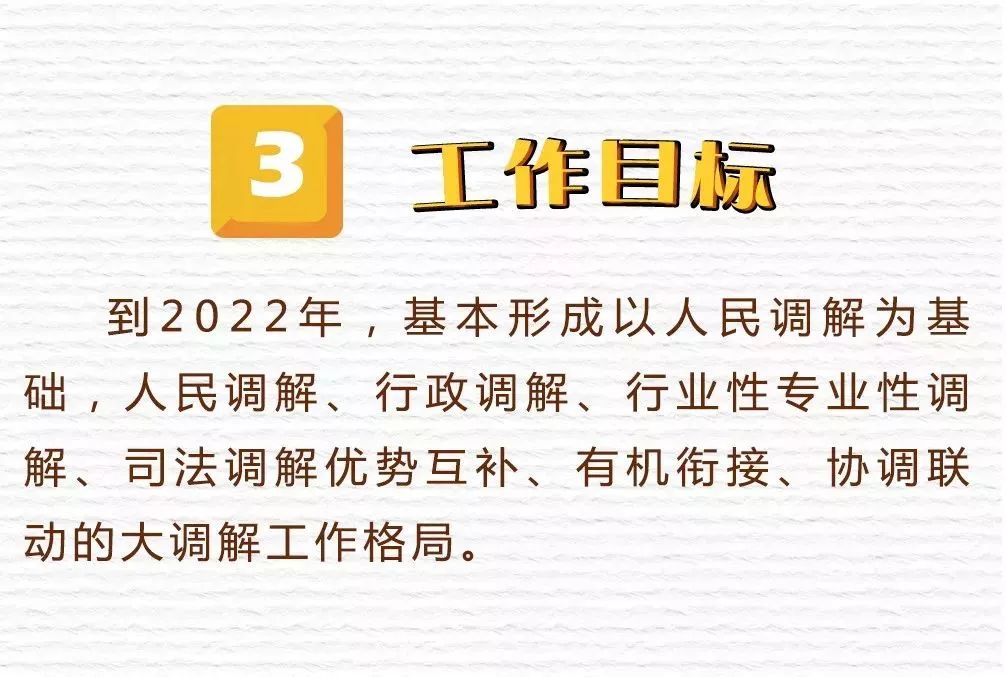 3 工作目标

到2022年，基本形成以人民调解为基础，人民调解、行政调解、行业性专业性调解、司法调解优势互补、有机衔接、协调联动的大调解工作格局。